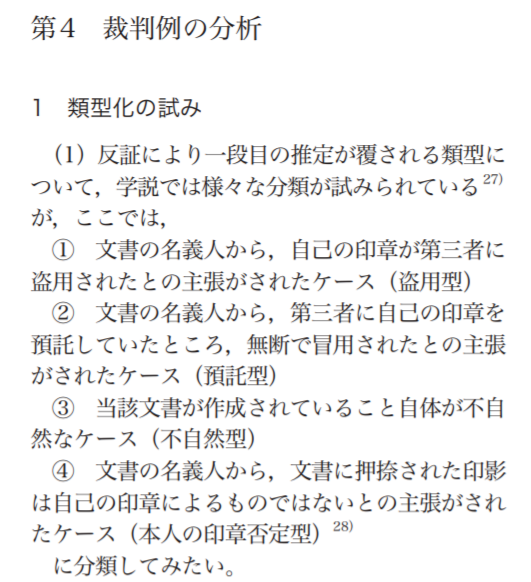 第4 裁判例の分析

1 類型化の試み

(1)反証により一段目の推定が覆される類型について,学説では様々な分類が試みられている$^{27)}$が,ここでは,

① 文書の名義人から,自己の印章が第三者に盗用されたとの主張がされたケース(盗用型)

② 文書の名義人から,第三者に自己の印章を預託していたところ,無断で冒用されたとの主張がされたケース(預託型)

③ 当該文書が作成されていること自体が不自然なケース(不自然型)

④ 文書の名義人から,文書に押捺された印影は自己の印章によるものではないとの主張がされたケース(本人の印章否定型)$^{28)}$

に分類してみたい。